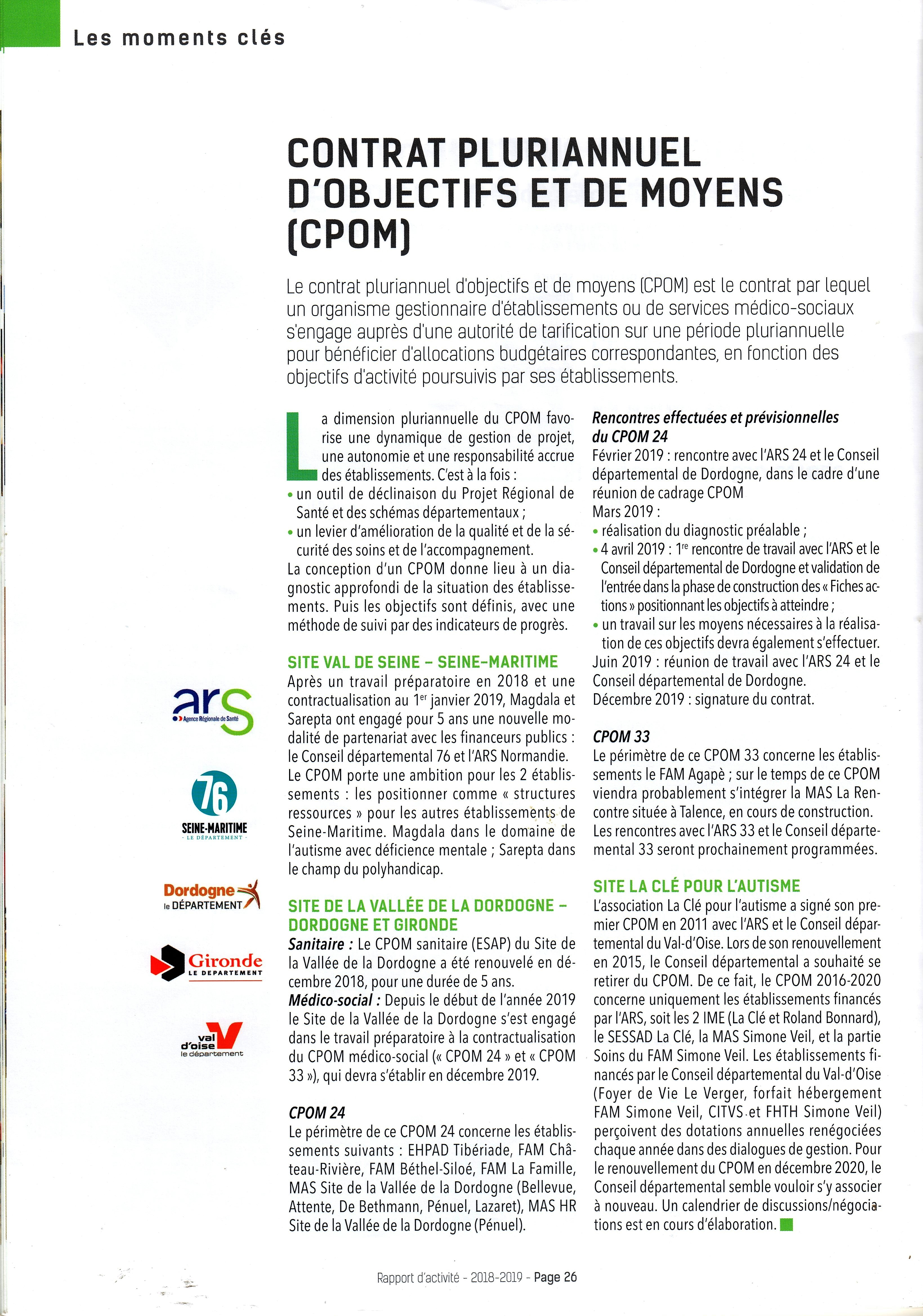 Les moments clés

CONTRAT PLURIANNUEL D'OBJECTIFS ET DE MOYENS (CPOM)

Le contrat pluriannuel d'objectifs et de moyens (CPOM) est le contrat par lequel un organisme gestionnaire d'établissements ou de services médico-sociaux s'engage auprès d'une autorité de tarification sur une période pluriannuelle pour bénéficier d'allocations budgétaires correspondantes, en fonction des objectifs d'activité poursuivis par ses établissements.

La dimension pluriannuelle du CPOM favorise une dynamique de gestion de projet, une autonomie et une responsabilité accrue des établissements. C'est à la fois :
• un outil de déclinaison du Projet Régional de Santé et des schémas départementaux ;
• un levier d'amélioration de la qualité et de la sécurité des soins et de l'accompagnement.
La conception d'un CPOM donne lieu à un diagnostic approfondi de la situation des établissements. Puis les objectifs sont définis, avec une méthode de suivi par des indicateurs de progrès.

SITE VAL DE SEINE – SEINE-MARITIME
Après un travail préparatoire en 2018 et une contractualisation au 1er janvier 2019, Magdala et Sarepta ont engagé pour 5 ans une nouvelle modalité de partenariat avec les financeurs publics : le Conseil départemental 76 et l'ARS Normandie.
Le CPOM porte une ambition pour les 2 établissements : les positionner comme « structures ressources » pour les autres établissements de Seine-Maritime. Magdala dans le domaine de l'autisme avec déficience mentale ; Sarepta dans le champ du polyhandicap.

SITE DE LA VALLÉE DE LA DORDOGNE – DORDOGNE ET GIRONDE
Sanitaire : Le CPOM sanitaire (ESAP) du Site de la Vallée de la Dordogne a été renouvelé en décembre 2018, pour une durée de 5 ans.
Médico-social : Depuis le début de l'année 2019 le Site de la Vallée de la Dordogne s'est engagé dans le travail préparatoire à la contractualisation du CPOM médico-social (« CPOM 24 » et « CPOM 33 »), qui devra s'établir en décembre 2019.

CPOM 24
Le périmètre de ce CPOM 24 concerne les établissements suivants : EHPAD Tibériade, FAM Château-Rivière, FAM Béthel-Siloé, FAM La Famille, MAS Site de la Vallée de la Dordogne (Bellevue, Attente, De Bethmann, Pénuel, Lazaret), MAS HR Site de la Vallée de la Dordogne (Pénuel).

Rencontres effectuées et prévisionnelles du CPOM 24
Février 2019 : rencontre avec l'ARS 24 et le Conseil départemental de Dordogne, dans le cadre d'une réunion de cadrage CPOM
Mars 2019 :
• réalisation du diagnostic préalable ;
• 4 avril 2019 : 1re rencontre de travail avec l'ARS et le Conseil départemental de Dordogne et validation de l'entrée dans la phase de construction des « Fiches actions » positionnant les objectifs à atteindre ;
• un travail sur les moyens nécessaires à la réalisation de ces objectifs devra également s'effectuer.
Juin 2019 : réunion de travail avec l'ARS 24 et le Conseil départemental de Dordogne.
Décembre 2019 : signature du contrat.

CPOM 33
Le périmètre de ce CPOM 33 concerne les établissements le FAM Agapè ; sur le temps de ce CPOM viendra probablement s'intégrer la MAS La Rencontre située à Talence, en cours de construction.
Les rencontres avec l'ARS 33 et le Conseil départemental 33 seront prochainement programmées.

SITE LA CLÉ POUR L'AUTISME
L'association La Clé pour l'autisme a signé son premier CPOM en 2011 avec l'ARS et le Conseil départemental du Val-d'Oise. Lors de son renouvellement en 2015, le Conseil départemental a souhaité se retirer du CPOM. De ce fait, le CPOM 2016-2020 concerne uniquement les établissements financés par l'ARS, soit les 2 IME (La Clé et Roland Bonnard), le SESSAD La Clé, la MAS Simone Veil, et la partie Soins du FAM Simone Veil. Les établissements financés par le Conseil départemental du Val-d'Oise (Foyer de Vie Le Verger, forfait hébergement FAM Simone Veil, CITVS et FHTH Simone Veil) perçoivent des dotations annuelles renégociées chaque année dans des dialogues de gestion. Pour le renouvellement du CPOM en décembre 2020, le Conseil départemental semble vouloir s'y associer à nouveau. Un calendrier de discussions/négociations est en cours d'élaboration.

ars Agence Régionale de Santé
76 SEINE-MARITIME LE DÉPARTEMENT
Dordogne le DÉPARTEMENT
Gironde LE DEPARTEMENT
val d'oise le département

Rapport d'activité - 2018-2019 - Page 26